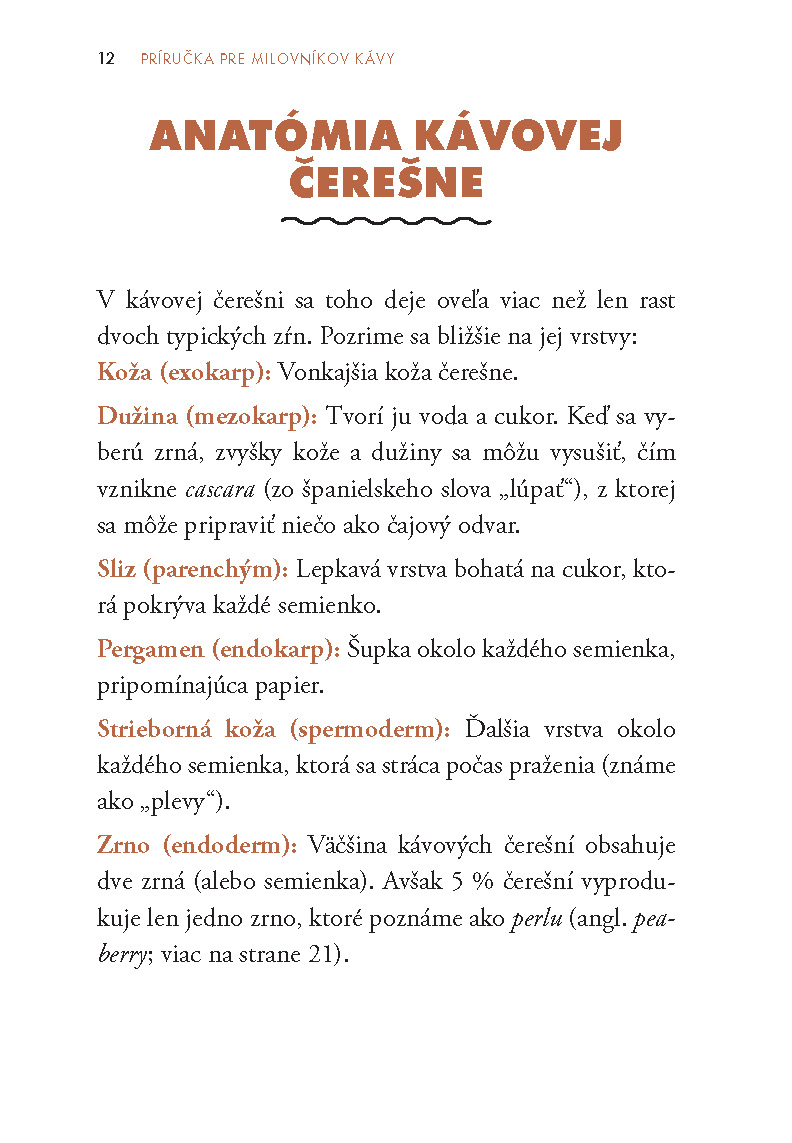 12 PRÍRUČKA PRE MILOVNÍKOV KÁVY

ANATÓMIA KÁVOVEJ ČEREŠNE

V kávovej čerešni sa toho deje oveľa viac než len rast dvoch typických zŕn. Pozrime sa bližšie na jej vrstvy:

Koža (exokarp): Vonkajšia koža čerešne.

Dužina (mezokarp): Tvorí ju voda a cukor. Keď sa vyberú zrná, zvyšky kože a dužiny sa môžu vysušiť, čím vznikne cascara (zo španielskeho slova „lúpať“), z ktorej sa môže pripraviť niečo ako čajový odvar.

Sliz (parenchým): Lepkavá vrstva bohatá na cukor, ktorá pokrýva každé semienko.

Pergamen (endokarp): Šupka okolo každého semienka, pripomínajúca papier.

Strieborná koža (spermoderm): Ďalšia vrstva okolo každého semienka, ktorá sa stráca počas praženia (známe ako „plevy“).

Zrno (endoderm): Väčšina kávových čerešní obsahuje dve zrná (alebo semienka). Avšak 5 % čerešní vyprodukuje len jedno zrno, ktoré poznáme ako perlu (angl. peaberry; viac na strane 21).